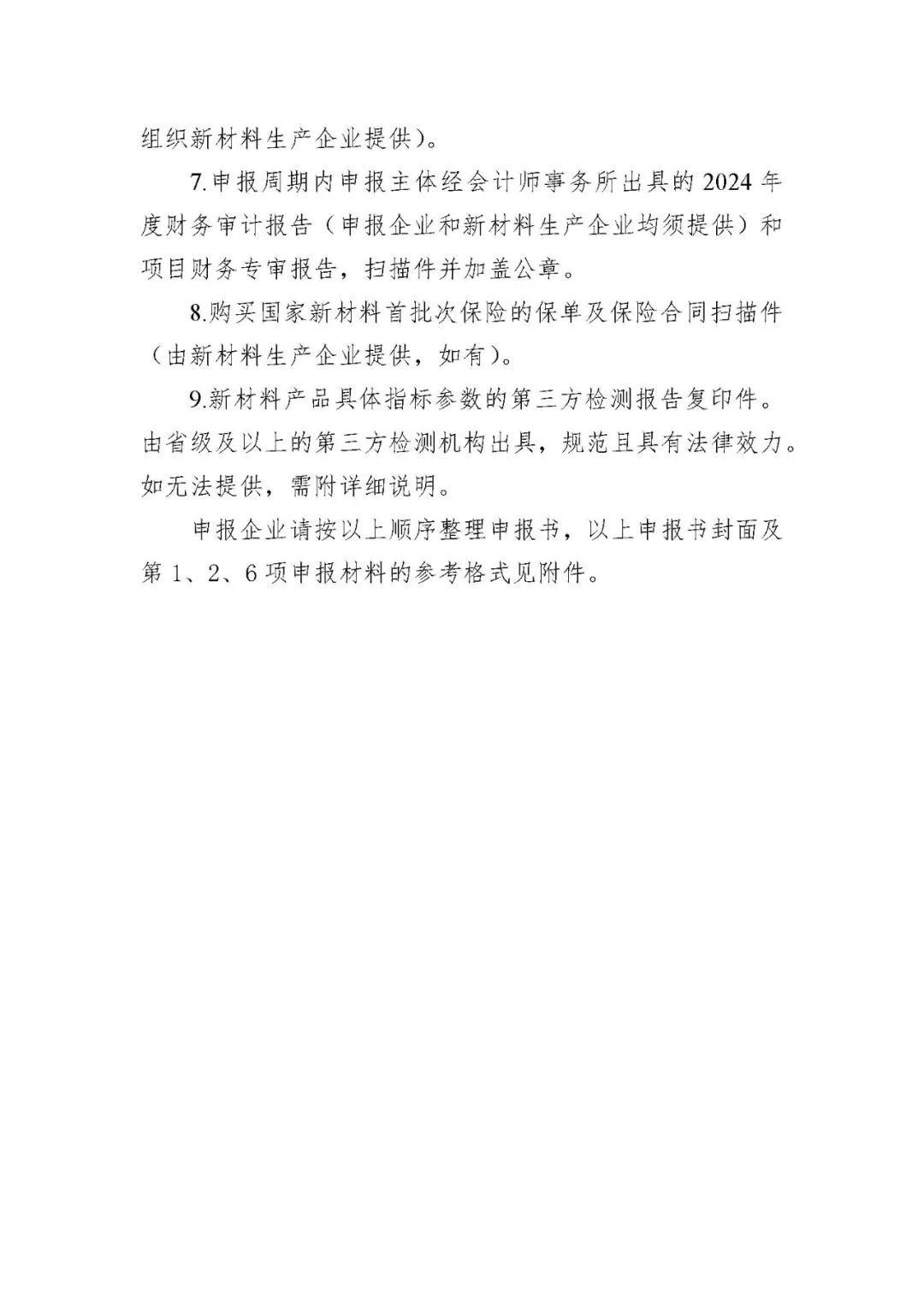 组织新材料生产企业提供）。

7.申报周期内申报主体经会计师事务所出具的 2024 年度财务审计报告（申报企业和新材料生产企业均须提供）和项目财务专审报告，扫描件并加盖公章。

8.购买国家新材料首批次保险的保单及保险合同扫描件（由新材料生产企业提供，如有）。

9.新材料产品具体指标参数的第三方检测报告复印件。由省级及以上的第三方检测机构出具，规范且具有法律效力。如无法提供，需附详细说明。

申报企业请按以上顺序整理申报书，以上申报书封面及第 1、2、6 项申报材料的参考格式见附件。